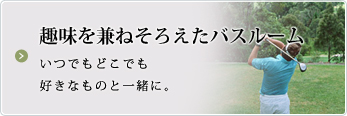 趣味を兼ねそろえたバスルーム

いつでもどこでも
好きなものと一緒に。